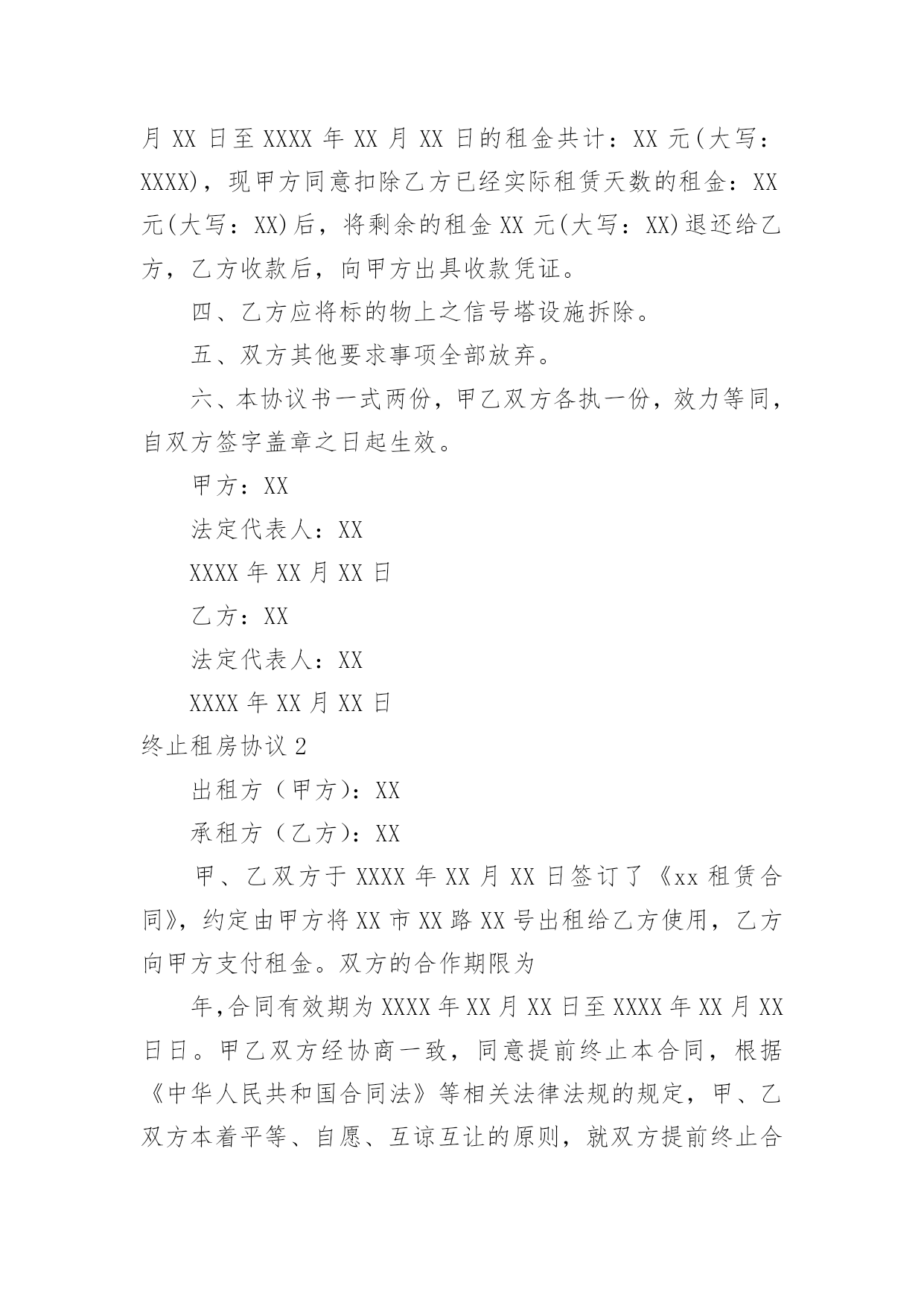 月 XX 日至 XXXX 年 XX 月 XX 日的租金共计：XX 元(大写：XXXX)，现甲方同意扣除乙方已经实际租赁天数的租金：XX 元(大写：XX)后，将剩余的租金 XX 元(大写：XX)退还给乙方，乙方收款后，向甲方出具收款凭证。

四、乙方应将标的物上之信号塔设施拆除。

五、双方其他要求事项全部放弃。

六、本协议书一式两份，甲乙双方各执一份，效力等同，自双方签字盖章之日起生效。

甲方：XX

法定代表人：XX

XXXX 年 XX 月 XX 日

乙方：XX

法定代表人：XX

XXXX 年 XX 月 XX 日

终止租房协议 2

出租方（甲方）：XX

承租方（乙方）：XX

甲、乙双方于 XXXX 年 XX 月 XX 日签订了《xx 租赁合同》，约定由甲方将 XX 市 XX 路 XX 号出租给乙方使用，乙方向甲方支付租金。双方的合作期限为

年,合同有效期为 XXXX 年 XX 月 XX 日至 XXXX 年 XX 月 XX 日日。甲乙双方经协商一致，同意提前终止本合同，根据《中华人民共和国合同法》等相关法律法规的规定，甲、乙双方本着平等、自愿、互谅互让的原则，就双方提前终止合